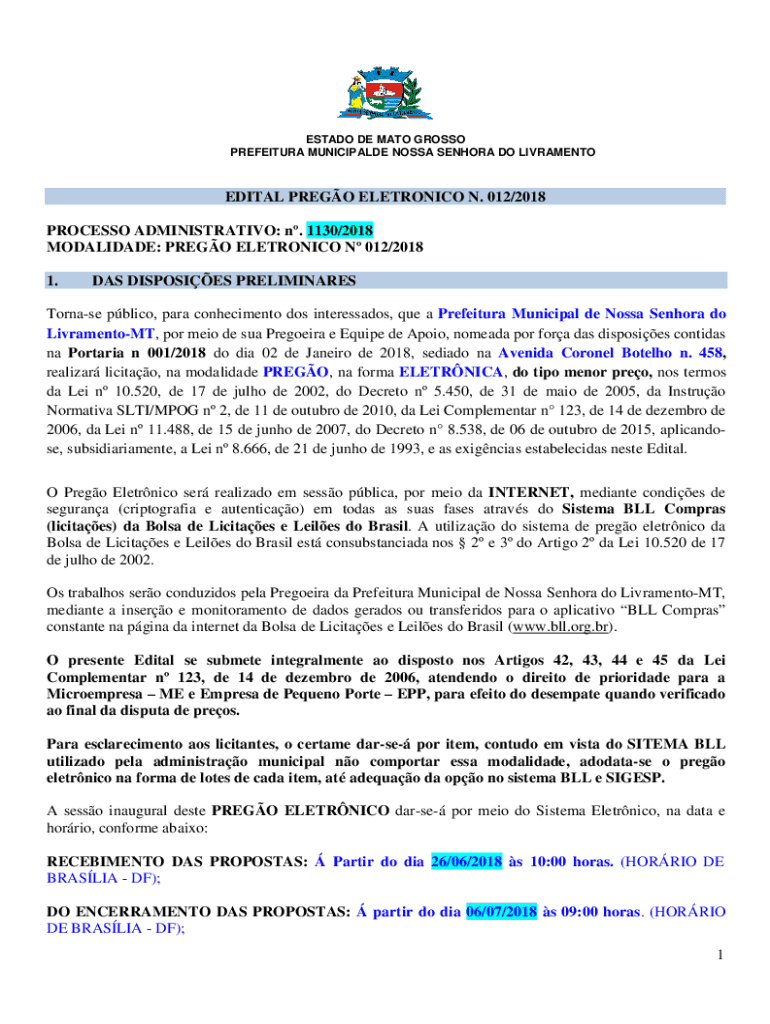 ESTADO DE MATO GROSSO
PREFEITURA MUNICIPALDE NOSSA SENHORA DO LIVRAMENTO

EDITAL PREGÃO ELETRONICO N. 012/2018

PROCESSO ADMINISTRATIVO: nº. 1130/2018
MODALIDADE: PREGÃO ELETRONICO Nº 012/2018

1. DAS DISPOSIÇÕES PRELIMINARES

Torna-se público, para conhecimento dos interessados, que a Prefeitura Municipal de Nossa Senhora do Livramento-MT, por meio de sua Pregoeira e Equipe de Apoio, nomeada por força das disposições contidas na Portaria n 001/2018 do dia 02 de Janeiro de 2018, sediado na Avenida Coronel Botelho n. 458, realizará licitação, na modalidade PREGÃO, na forma ELETRÔNICA, do tipo menor preço, nos termos da Lei nº 10.520, de 17 de julho de 2002, do Decreto nº 5.450, de 31 de maio de 2005, da Instrução Normativa SLTI/MPOG nº 2, de 11 de outubro de 2010, da Lei Complementar n° 123, de 14 de dezembro de 2006, da Lei nº 11.488, de 15 de junho de 2007, do Decreto n° 8.538, de 06 de outubro de 2015, aplicando-se, subsidiariamente, a Lei nº 8.666, de 21 de junho de 1993, e as exigências estabelecidas neste Edital.

O Pregão Eletrônico será realizado em sessão pública, por meio da INTERNET, mediante condições de segurança (criptografia e autenticação) em todas as suas fases através do Sistema BLL Compras (licitações) da Bolsa de Licitações e Leilões do Brasil. A utilização do sistema de pregão eletrônico da Bolsa de Licitações e Leilões do Brasil está consubstanciada nos § 2º e 3º do Artigo 2º da Lei 10.520 de 17 de julho de 2002.

Os trabalhos serão conduzidos pela Pregoeira da Prefeitura Municipal de Nossa Senhora do Livramento-MT, mediante a inserção e monitoramento de dados gerados ou transferidos para o aplicativo “BLL Compras” constante na página da internet da Bolsa de Licitações e Leilões do Brasil (www.bll.org.br).

O presente Edital se submete integralmente ao disposto nos Artigos 42, 43, 44 e 45 da Lei Complementar nº 123, de 14 de dezembro de 2006, atendendo o direito de prioridade para a Microempresa – ME e Empresa de Pequeno Porte – EPP, para efeito do desempate quando verificado ao final da disputa de preços.

Para esclarecimento aos licitantes, o certame dar-se-á por item, contudo em vista do SITEMA BLL utilizado pela administração municipal não comportar essa modalidade, adodata-se o pregão eletrônico na forma de lotes de cada item, até adequação da opção no sistema BLL e SIGESP.

A sessão inaugural deste PREGÃO ELETRÔNICO dar-se-á por meio do Sistema Eletrônico, na data e horário, conforme abaixo:

RECEBIMENTO DAS PROPOSTAS: Á Partir do dia 26/06/2018 às 10:00 horas. (HORÁRIO DE BRASÍLIA - DF);

DO ENCERRAMENTO DAS PROPOSTAS: Á partir do dia 06/07/2018 às 09:00 horas. (HORÁRIO DE BRASÍLIA - DF);

1